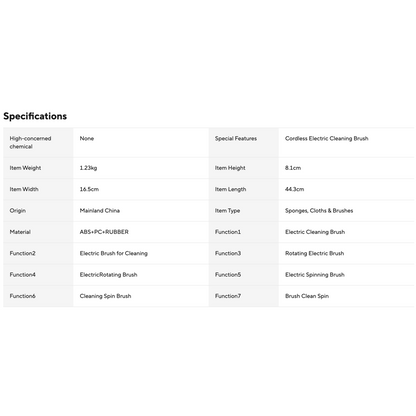 Specifications

| High-concerned chemical | None | Special Features | Cordless Electric Cleaning Brush |
|---|---|---|---|
| Item Weight | 1.23kg | Item Height | 8.1cm |
| Item Width | 16.5cm | Item Length | 44.3cm |
| Origin | Mainland China | Item Type | Sponges, Cloths & Brushes |
| Material | ABS+PC+RUBBER | Function1 | Electric Cleaning Brush |
| Function2 | Electric Brush for Cleaning | Function3 | Rotating Electric Brush |
| Function4 | ElectricRotating Brush | Function5 | Electric Spinning Brush |
| Function6 | Cleaning Spin Brush | Function7 | Brush Clean Spin |